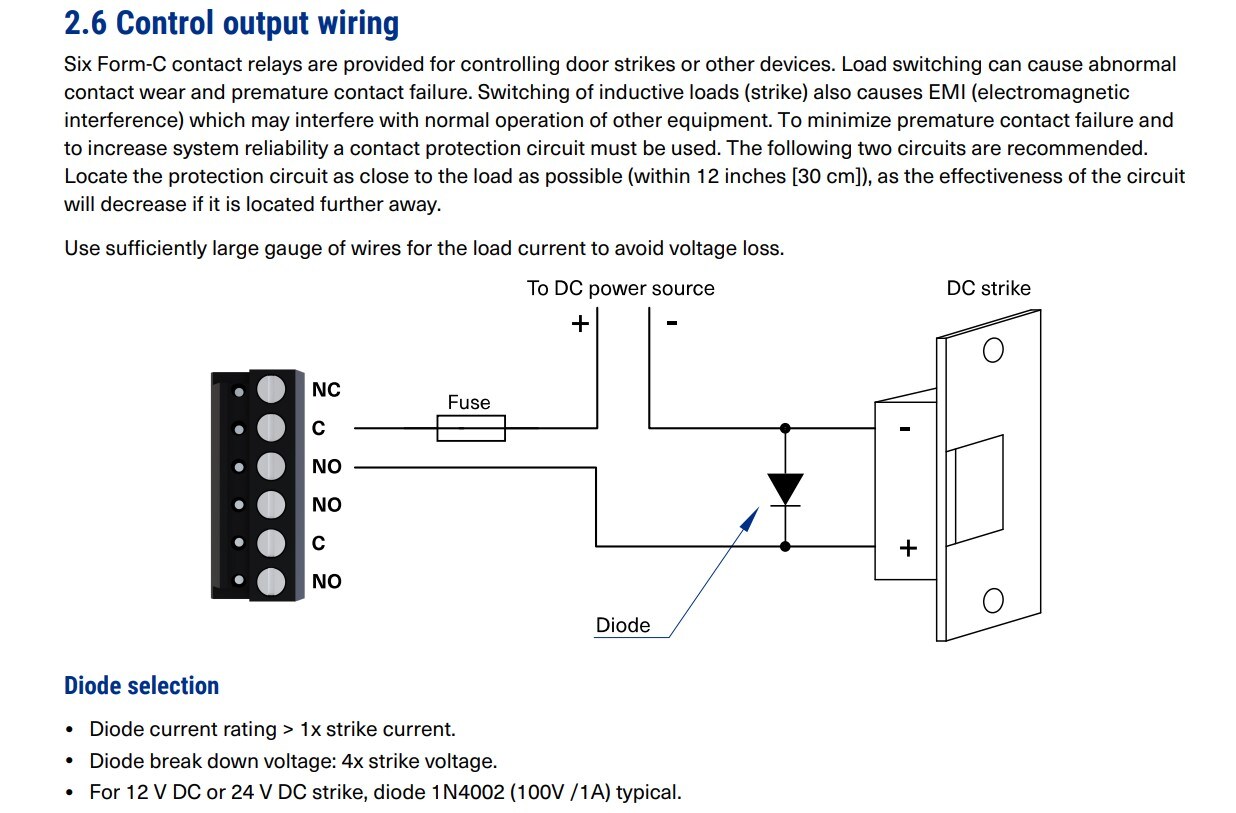 2.6 Control output wiring

Six Form-C contact relays are provided for controlling door strikes or other devices. Load switching can cause abnormal contact wear and premature contact failure. Switching of inductive loads (strike) also causes EMI (electromagnetic interference) which may interfere with normal operation of other equipment. To minimize premature contact failure and to increase system reliability a contact protection circuit must be used. The following two circuits are recommended. Locate the protection circuit as close to the load as possible (within 12 inches [30 cm]), as the effectiveness of the circuit will decrease if it is located further away.

Use sufficiently large gauge of wires for the load current to avoid voltage loss.

To DC power source
+
-
DC strike
NC
C
NO
NO
C
NO
Fuse
-
+
Diode

Diode selection

• Diode current rating > 1x strike current.
• Diode break down voltage: 4x strike voltage.
• For 12 V DC or 24 V DC strike, diode 1N4002 (100V /1A) typical.